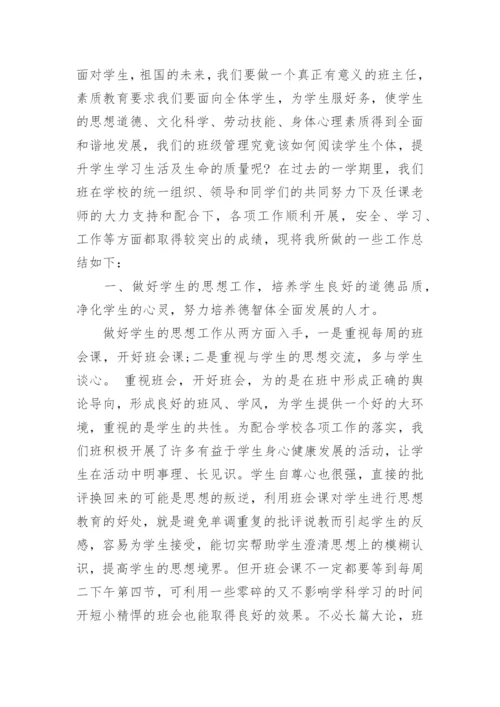 面对学生，祖国的未来，我们要做一个真正有意义的班主任，素质教育要求我们要面向全体学生，为学生服好务，使学生的思想道德、文化科学、劳动技能、身体心理素质得到全面和谐地发展，我们的班级管理究竟该如何阅读学生个体，提升学生学习生活及生命的质量呢？在过去的一学期里，我们班在学校的统一组织、领导和同学们的共同努力下及任课老师的大力支持和配合下，各项工作顺利开展，安全、学习、工作等方面都取得较突出的成绩，现将我所做的一些工作总结如下：

一、做好学生的思想工作，培养学生良好的道德品质，净化学生的心灵，努力培养德智体全面发展的人才。

做好学生的思想工作从两方面入手，一是重视每周的班会课，开好班会课;二是重视与学生的思想交流，多与学生谈心。 重视班会，开好班会，为的是在班中形成正确的舆论导向，形成良好的班风、学风，为学生提供一个好的大环境，重视的是学生的共性。为配合学校各项工作的落实，我们班积极开展了许多有益于学生身心健康发展的活动，让学生在活动中明事理、长见识。学生自尊心也很强，直接的批评换回来的可能是思想的叛逆，利用班会课对学生进行思想教育的好处，就是避免单调重复的批评说教而引起学生的反感，容易为学生接受，能切实帮助学生澄清思想上的模糊认识，提高学生的思想境界。但开班会课不一定都要等到每周二下午第四节，可利用一些零碎的又不影响学科学习的时间开短小精悍的班会也能取得良好的效果。不必长篇大论，班